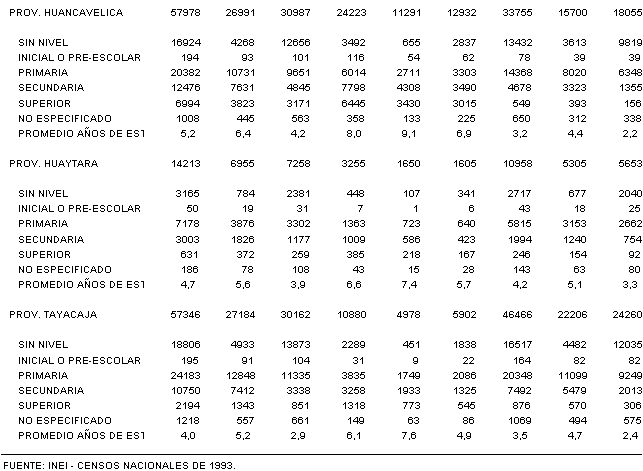 | | | | | | | | | | |
|---|---|---|---|---|---|---|---|---|---|
| PROV. HUANCAVELICA | 57978 | 26991 | 30987 | 24223 | 11291 | 12932 | 33755 | 15700 | 18055 |
| SIN NIVEL | 16924 | 4268 | 12656 | 3492 | 655 | 2837 | 13432 | 3613 | 9819 |
| INICIAL O PRE-ESCOLAR | 194 | 93 | 101 | 116 | 54 | 62 | 78 | 39 | 39 |
| PRIMARIA | 20382 | 10731 | 9651 | 6014 | 2711 | 3303 | 14368 | 8020 | 6348 |
| SECUNDARIA | 12476 | 7631 | 4845 | 7798 | 4308 | 3490 | 4678 | 3323 | 1355 |
| SUPERIOR | 6994 | 3823 | 3171 | 6445 | 3430 | 3015 | 549 | 393 | 156 |
| NO ESPECIFICADO | 1008 | 445 | 563 | 358 | 133 | 225 | 650 | 312 | 338 |
| PROMEDIO AÑOS DE EST | 5,2 | 6,4 | 4,2 | 8,0 | 9,1 | 6,9 | 3,2 | 4,4 | 2,2 |
| PROV. HUAYTARA | 14213 | 6955 | 7258 | 3255 | 1650 | 1605 | 10958 | 5305 | 5653 |
| SIN NIVEL | 3165 | 784 | 2381 | 448 | 107 | 341 | 2717 | 677 | 2040 |
| INICIAL O PRE-ESCOLAR | 50 | 19 | 31 | 7 | 1 | 6 | 43 | 18 | 25 |
| PRIMARIA | 7178 | 3876 | 3302 | 1363 | 723 | 640 | 5815 | 3153 | 2662 |
| SECUNDARIA | 3003 | 1826 | 1177 | 1009 | 586 | 423 | 1994 | 1240 | 754 |
| SUPERIOR | 631 | 372 | 259 | 385 | 218 | 167 | 246 | 154 | 92 |
| NO ESPECIFICADO | 186 | 78 | 108 | 43 | 15 | 28 | 143 | 63 | 80 |
| PROMEDIO AÑOS DE EST | 4,7 | 5,6 | 3,9 | 6,6 | 7,4 | 5,7 | 4,2 | 5,1 | 3,3 |
| PROV. TAYACAJA | 57346 | 27184 | 30162 | 10880 | 4978 | 5902 | 46466 | 22206 | 24260 |
| SIN NIVEL | 18806 | 4933 | 13873 | 2289 | 451 | 1838 | 16517 | 4482 | 12035 |
| INICIAL O PRE-ESCOLAR | 195 | 91 | 104 | 31 | 9 | 22 | 164 | 82 | 82 |
| PRIMARIA | 24183 | 12848 | 11335 | 3835 | 1749 | 2086 | 20348 | 11099 | 9249 |
| SECUNDARIA | 10750 | 7412 | 3338 | 3258 | 1933 | 1325 | 7492 | 5479 | 2013 |
| SUPERIOR | 2194 | 1343 | 851 | 1318 | 773 | 545 | 876 | 570 | 306 |
| NO ESPECIFICADO | 1218 | 557 | 661 | 149 | 63 | 86 | 1069 | 494 | 575 |
| PROMEDIO AÑOS DE EST | 4,0 | 5,2 | 2,9 | 6,1 | 7,6 | 4,9 | 3,5 | 4,7 | 2,4 |

FUENTE: INEI - CENSOS NACIONALES DE 1993.